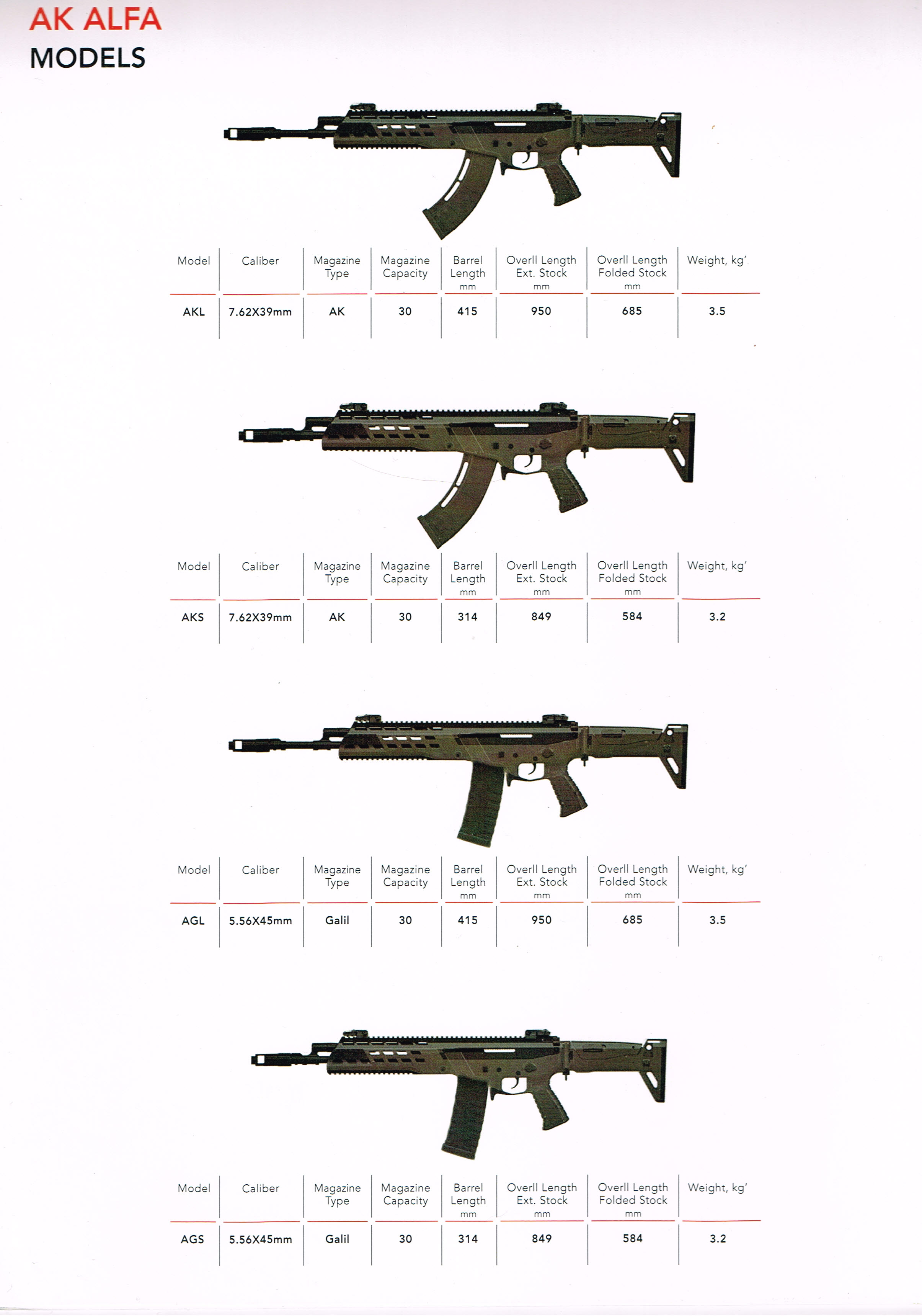 AK ALFA
MODELS

| Model | Caliber | Magazine Type | Magazine Capacity | Barrel Length mm | Overll Length Ext. Stock mm | Overll Length Folded Stock mm | Weight, kg' |
|---|---|---|---|---|---|---|---|
| AKL | 7.62X39mm | AK | 30 | 415 | 950 | 685 | 3.5 |

| Model | Caliber | Magazine Type | Magazine Capacity | Barrel Length mm | Overll Length Ext. Stock mm | Overll Length Folded Stock mm | Weight, kg' |
|---|---|---|---|---|---|---|---|
| AKS | 7.62X39mm | AK | 30 | 314 | 849 | 584 | 3.2 |

| Model | Caliber | Magazine Type | Magazine Capacity | Barrel Length mm | Overll Length Ext. Stock mm | Overll Length Folded Stock mm | Weight, kg' |
|---|---|---|---|---|---|---|---|
| AGL | 5.56X45mm | Galil | 30 | 415 | 950 | 685 | 3.5 |

| Model | Caliber | Magazine Type | Magazine Capacity | Barrel Length mm | Overll Length Ext. Stock mm | Overll Length Folded Stock mm | Weight, kg' |
|---|---|---|---|---|---|---|---|
| AGS | 5.56X45mm | Galil | 30 | 314 | 849 | 584 | 3.2 |